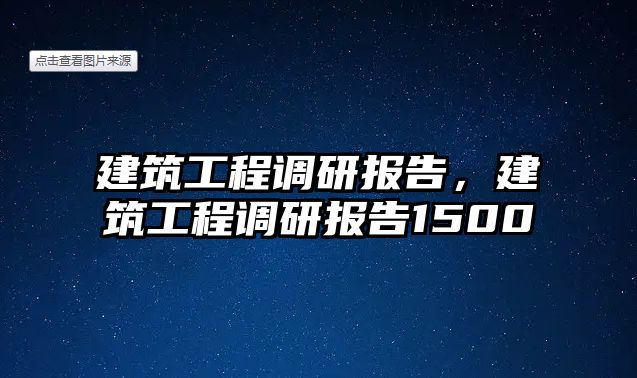 点击查看图片来源

建筑工程调研报告，建筑工程调研报告1500